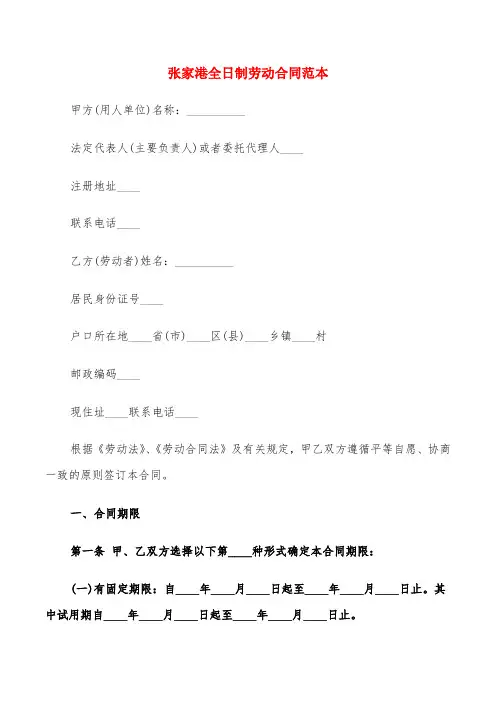 张家港全日制劳动合同范本

甲方(用人单位)名称：__________

法定代表人(主要负责人)或者委托代理人____

注册地址____

联系电话____

乙方(劳动者)姓名：__________

居民身份证号____

户口所在地____省(市)____区(县)____乡镇____村

邮政编码____

现住址____联系电话____

根据《劳动法》、《劳动合同法》及有关规定，甲乙双方遵循平等自愿、协商一致的原则签订本合同。

一、合同期限

第一条 甲、乙双方选择以下第____种形式确定本合同期限：

(一)有固定期限：自____年____月____日起至____年____月____日止。其中试用期自____年____月____日起至____年____月____日止。